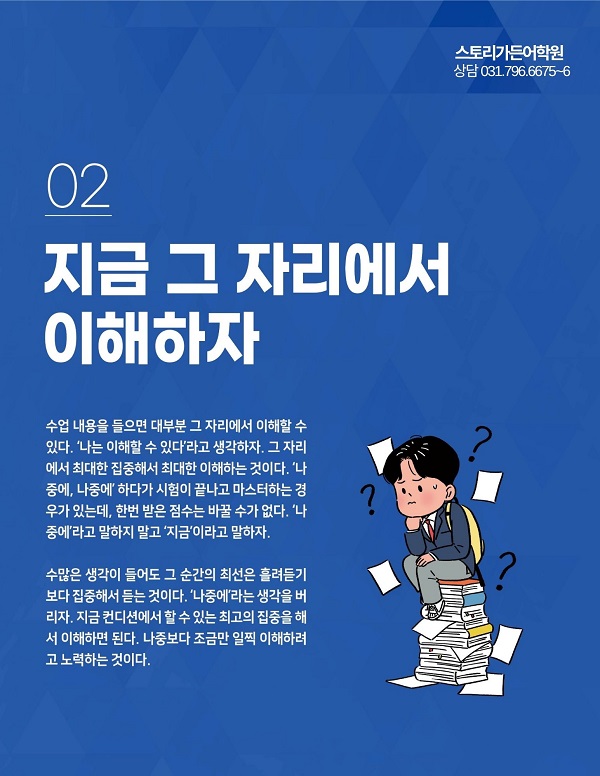 스토리가든어학원
상담 031.796.6675~6

02

지금 그 자리에서
이해하자

수업 내용을 들으면 대부분 그 자리에서 이해할 수 있다. '나는 이해할 수 있다'라고 생각하자. 그 자리에서 최대한 집중해서 최대한 이해하는 것이다. '나중에, 나중에' 하다가 시험이 끝나고 마스터하는 경우가 있는데, 한번 받은 점수는 바꿀 수가 없다. '나중에'라고 말하지 말고 '지금'이라고 말하자.

수많은 생각이 들어도 그 순간의 최선은 흘려듣기보다 집중해서 듣는 것이다. '나중에'라는 생각을 버리자. 지금 컨디션에서 할 수 있는 최고의 집중을 해서 이해하면 된다. 나중보다 조금만 일찍 이해하려고 노력하는 것이다.